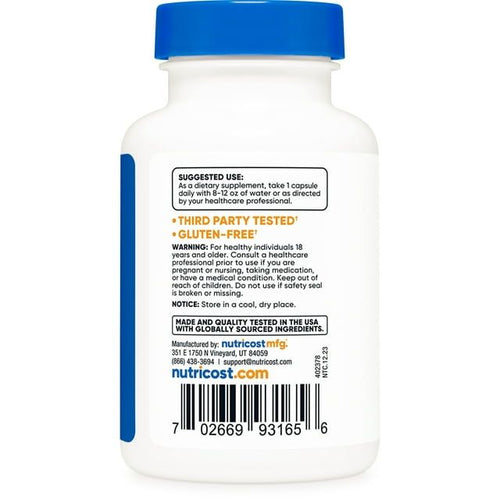 SUGGESTED USE:
As a dietary supplement, take 1 capsule daily with 8-12 oz of water or as directed by your healthcare professional.

• THIRD PARTY TESTED†
• GLUTEN-FREE†

WARNING: For healthy individuals 18 years and older. Consult a healthcare professional prior to use if you are pregnant or nursing, taking medication, or have a medical condition. Keep out of reach of children. Do not use if safety seal is broken or missing.

NOTICE: Store in a cool, dry place.

MADE AND QUALITY TESTED IN THE USA WITH GLOBALLY SOURCED INGREDIENTS.

Manufactured by: nutricost mfg.
351 E 1750 N Vineyard, UT 84059
(866) 438-3694 | support@nutricost.com
nutricost.com

402378
NTC.12.23

7 02669 93165 6